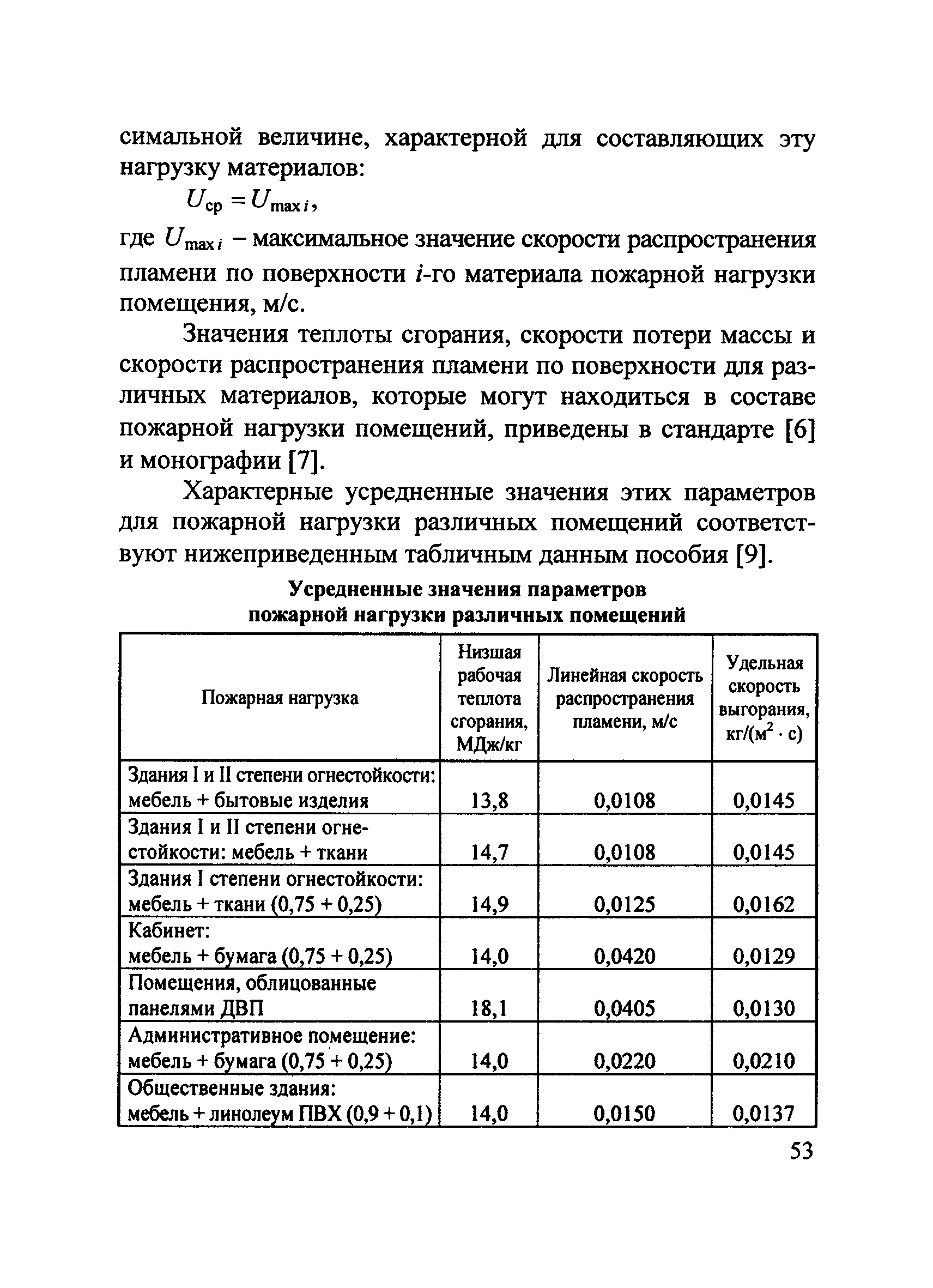 симальной величине, характерной для составляющих эту нагрузку материалов:

$U_{ср} = U_{\max i}$,

где $U_{\max i}$ – максимальное значение скорости распространения пламени по поверхности $i$-го материала пожарной нагрузки помещения, м/с.

Значения теплоты сгорания, скорости потери массы и скорости распространения пламени по поверхности для различных материалов, которые могут находиться в составе пожарной нагрузки помещений, приведены в стандарте [6] и монографии [7].

Характерные усредненные значения этих параметров для пожарной нагрузки различных помещений соответствуют нижеприведенным табличным данным пособия [9].

Усредненные значения параметров пожарной нагрузки различных помещений

| Пожарная нагрузка | Низшая рабочая теплота сгорания, МДж/кг | Линейная скорость распространения пламени, м/с | Удельная скорость выгорания, кг/(м$^2$ · с) |
|---|---|---|---|
| Здания I и II степени огнестойкости: мебель + бытовые изделия | 13,8 | 0,0108 | 0,0145 |
| Здания I и II степени огнестойкости: мебель + ткани | 14,7 | 0,0108 | 0,0145 |
| Здания I степени огнестойкости: мебель + ткани (0,75 + 0,25) | 14,9 | 0,0125 | 0,0162 |
| Кабинет: мебель + бумага (0,75 + 0,25) | 14,0 | 0,0420 | 0,0129 |
| Помещения, облицованные панелями ДВП | 18,1 | 0,0405 | 0,0130 |
| Административное помещение: мебель + бумага (0,75 + 0,25) | 14,0 | 0,0220 | 0,0210 |
| Общественные здания: мебель + линолеум ПВХ (0,9 + 0,1) | 14,0 | 0,0150 | 0,0137 |

53